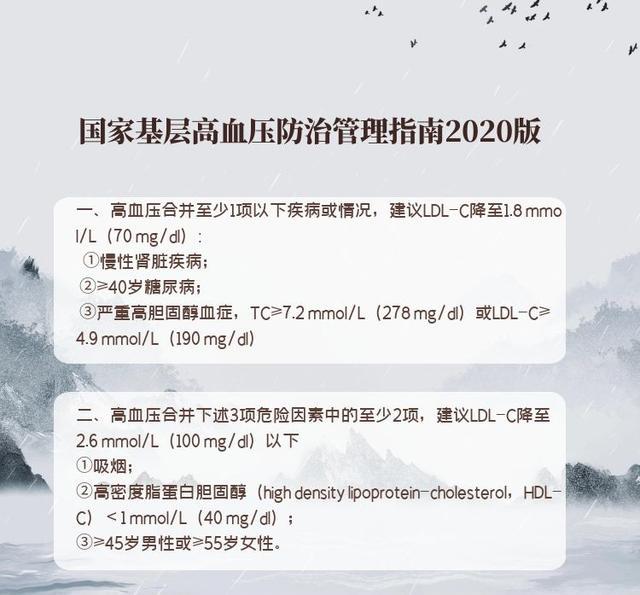 国家基层高血压防治管理指南2020版

一、高血压合并至少1项以下疾病或情况，建议LDL-C降至1.8 mmol/L（70 mg/dl）：
①慢性肾脏疾病；
②≥40岁糖尿病；
③严重高胆固醇血症，TC≥7.2 mmol/L（278 mg/dl）或LDL-C≥4.9 mmol/L（190 mg/dl）

二、高血压合并下述3项危险因素中的至少2项，建议LDL-C降至2.6 mmol/L（100 mg/dl）以下
①吸烟；
②高密度脂蛋白胆固醇（high density lipoprotein-cholesterol，HDL-C）＜1 mmol/L（40 mg/dl）；
③≥45岁男性或≥55岁女性。